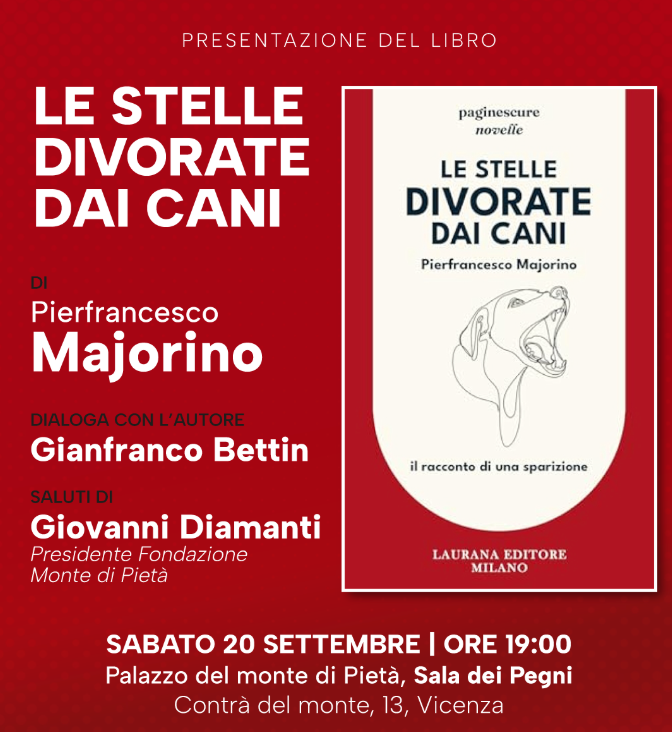 PRESENTAZIONE DEL LIBRO

LE STELLE DIVORATE DAI CANI

DI
Pierfrancesco
Majorino

DIALOGA CON L'AUTORE
Gianfranco Bettin

SALUTI DI
Giovanni Diamanti
Presidente Fondazione
Monte di Pietà

paginescure
novelle

LE STELLE
DIVORATE
DAI CANI
Pierfrancesco Majorino

il racconto di una sparizione

LAURANA EDITORE
MILANO

SABATO 20 SETTEMBRE | ORE 19:00
Palazzo del monte di Pietà, Sala dei Pegni
Contrà del monte, 13, Vicenza